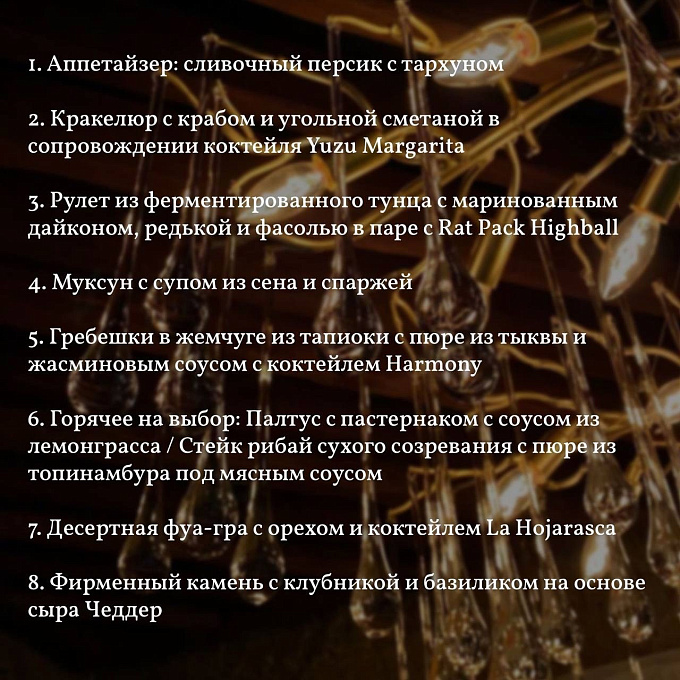 1. Аппетайзер: сливочный персик с тархуном

2. Кракелюр с крабом и угольной сметаной в сопровождении коктейля Yuzu Margarita

3. Рулет из ферментированного тунца с маринованным дайконом, редькой и фасолью в паре с Rat Pack Highball

4. Муксун с супом из сена и спаржей

5. Гребешки в жемчуге из тапиоки с пюре из тыквы и жасминовым соусом с коктейлем Harmony

6. Горячее на выбор: Палтус с пастернаком с соусом из лемонграсса / Стейк рибай сухого созревания с пюре из топинамбура под мясным соусом

7. Десертная фуа-гра с орехом и коктейлем La Hojarasca

8. Фирменный камень с клубникой и базиликом на основе сыра Чеддер